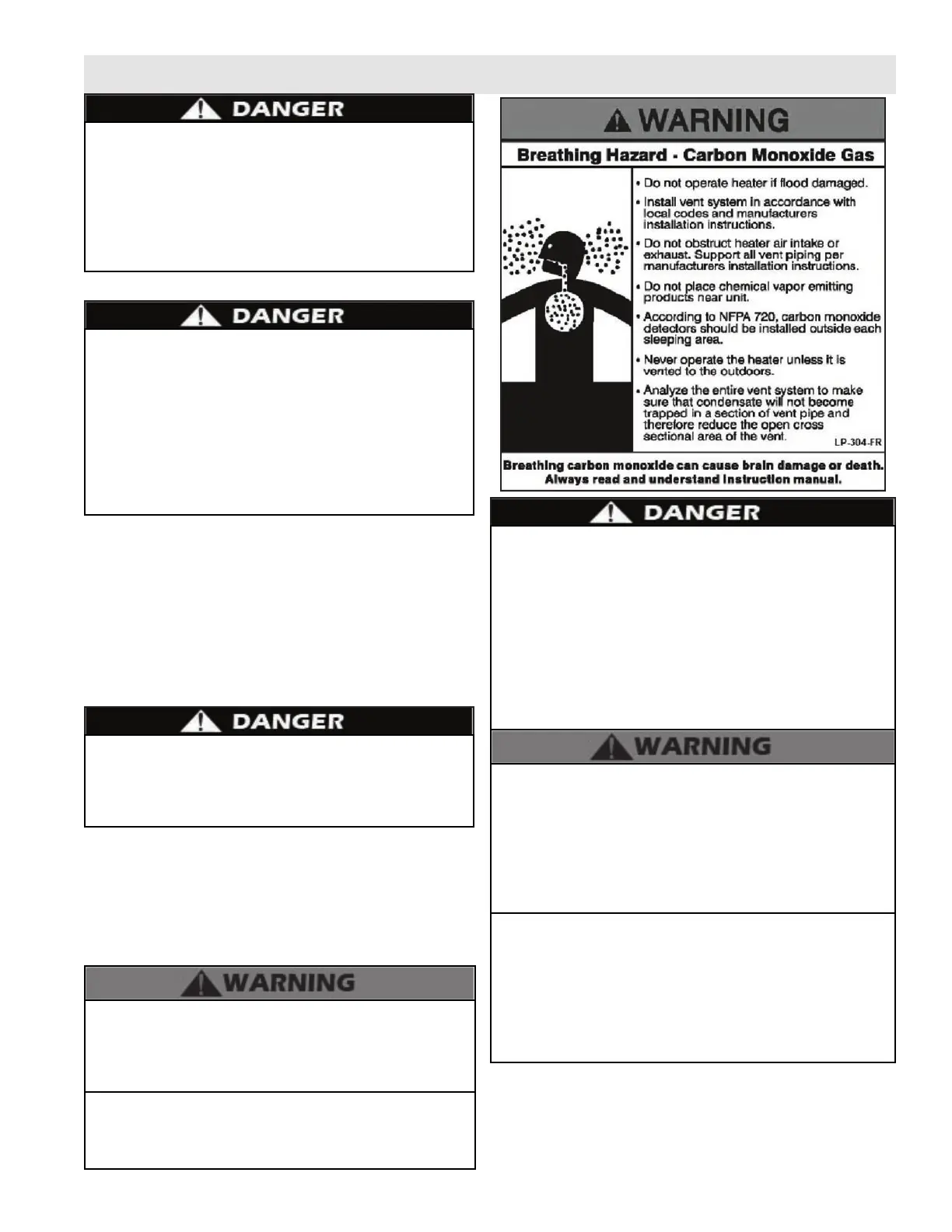 DANGER

DANGER

DANGER

WARNING

WARNING

Breathing Hazard - Carbon Monoxide Gas

• Do not operate heater if flood damaged.

• Install vent system in accordance with local codes and manufacturers installation instructions.

• Do not obstruct heater air intake or exhaust. Support all vent piping per manufacturers installation instructions.

• Do not place chemical vapor emitting products near unit.

• According to NFPA 720, carbon monoxide detectors should be installed outside each sleeping area.

• Never operate the heater unless it is vented to the outdoors.

• Analyze the entire vent system to make sure that condensate will not become trapped in a section of vent pipe and therefore reduce the open cross sectional area of the vent.

LP-304-FR

Breathing carbon monoxide can cause brain damage or death. Always read and understand instruction manual.

DANGER

WARNING